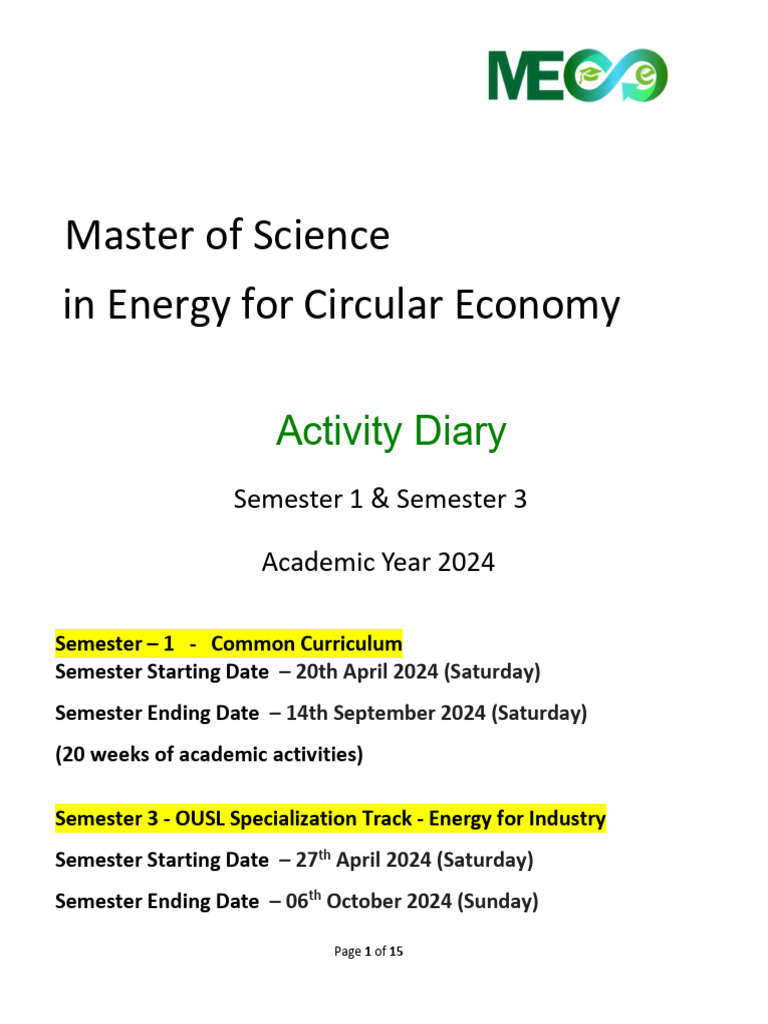 MECe

Master of Science
in Energy for Circular Economy

Activity Diary

Semester 1 & Semester 3

Academic Year 2024

Semester – 1 - Common Curriculum
Semester Starting Date – 20th April 2024 (Saturday)

Semester Ending Date – 14th September 2024 (Saturday)

(20 weeks of academic activities)

Semester 3 - OUSL Specialization Track - Energy for Industry

Semester Starting Date – 27$^{th}$ April 2024 (Saturday)

Semester Ending Date – 06$^{th}$ October 2024 (Sunday)

Page 1 of 15